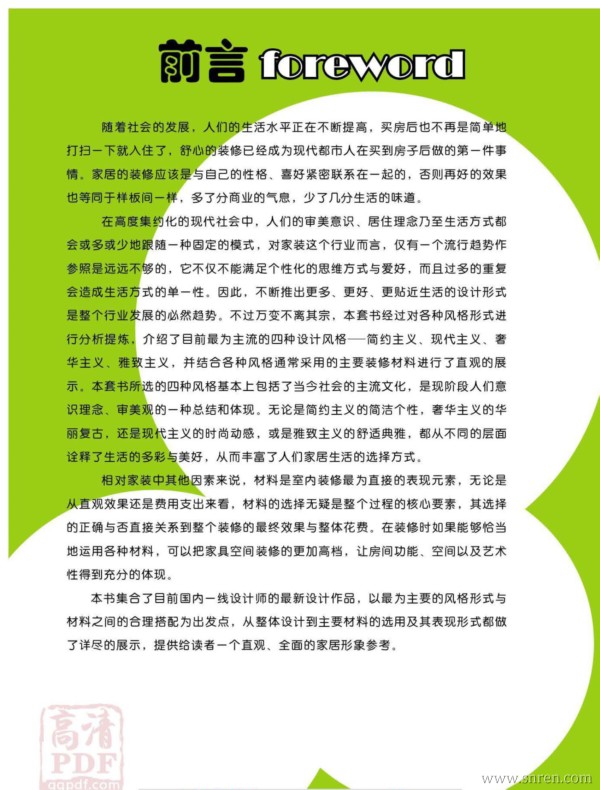 前言 foreword

随着社会的发展，人们的生活水平正在不断提高，买房后也不再是简单地打扫一下就入住了，舒心的装修已经成为现代都市人在买到房子后做的第一件事情。家居的装修应该是与自己的性格、喜好紧密联系在一起的，否则再好的效果也等同于样板间一样，多了分商业的气息，少了几分生活的味道。

在高度集约化的现代社会中，人们的审美意识、居住理念乃至生活方式都会或多或少地跟随一种固定的模式，对家装这个行业而言，仅有一个流行趋势作参照是远远不够的，它不仅不能满足个性化的思维方式与爱好，而且过多的重复会造成生活方式的单一性。因此，不断推出更多、更好、更贴近生活的设计形式是整个行业发展的必然趋势。不过万变不离其宗，本套书经过对各种风格形式进行分析提炼，介绍了目前最为主流的四种设计风格——简约主义、现代主义、奢华主义、雅致主义，并结合各种风格通常采用的主要装修材料进行了直观的展示。本套书所选的四种风格基本上包括了当今社会的主流文化，是现阶段人们意识理念、审美观的一种总结和体现。无论是简约主义的简洁个性，奢华主义的华丽复古，还是现代主义的时尚动感，或是雅致主义的舒适典雅，都从不同的层面诠释了生活的多彩与美好，从而丰富了人们家居生活的选择方式。

相对家装中其他因素来说，材料是室内装修最为直接的表现元素，无论是从直观效果还是费用支出来看，材料的选择无疑是整个过程的核心要素，其选择的正确与否直接关系到整个装修的最终效果与整体花费。在装修时如果能够恰当地运用各种材料，可以把家具空间装修的更加高档，让房间功能、空间以及艺术性得到充分的体现。

本书集合了目前国内一线设计师的最新设计作品，以最为主要的风格形式与材料之间的合理搭配为出发点，从整体设计到主要材料的选用及其表现形式都做了详尽的展示，提供给读者一个直观、全面的家居形象参考。

高清 PDF
gqpdf.com

www.snren.com